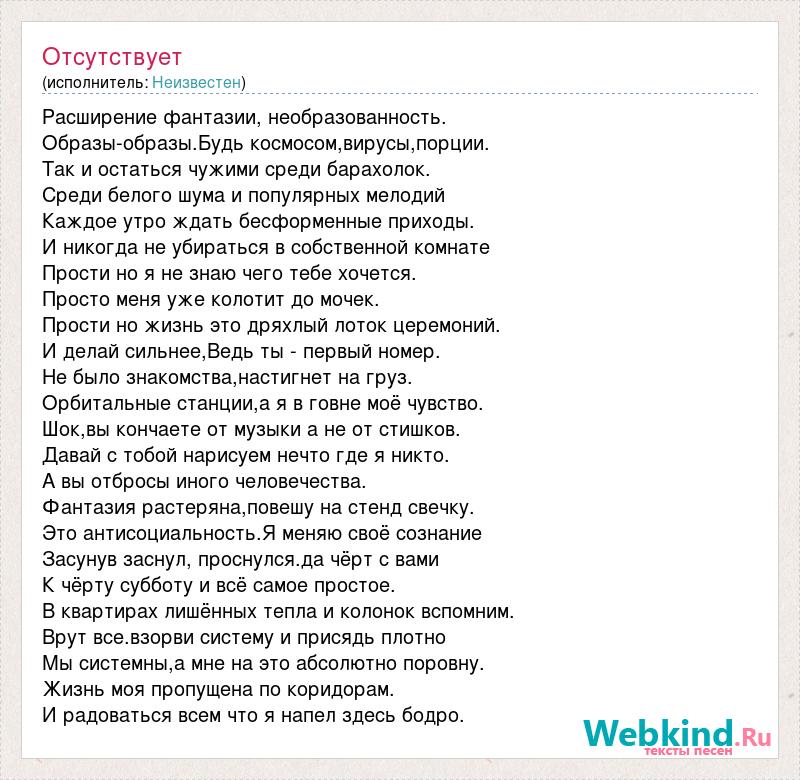 Отсутствует
(исполнитель: Неизвестен)

Расширение фантазии, необразованность.
Образы-образы.Будь космосом,вирусы,порции.
Так и остаться чужими среди барахолок.
Среди белого шума и популярных мелодий
Каждое утро ждать бесформенные приходы.
И никогда не убираться в собственной комнате
Прости но я не знаю чего тебе хочется.
Просто меня уже колотит до мочек.
Прости но жизнь это дряхлый лоток церемоний.
И делай сильнее,Ведь ты - первый номер.
Не было знакомства,настигнет на груз.
Орбитальные станции,а я в говне моё чувство.
Шок,вы кончаете от музыки а не от стишков.
Давай с тобой нарисуем нечто где я никто.
А вы отбросы иного человечества.
Фантазия растеряна,повешу на стенд свечку.
Это антисоциальность.Я меняю своё сознание
Засунув заснул, проснулся.да чёрт с вами
К чёрту субботу и всё самое простое.
В квартирах лишённых тепла и колонок вспомним.
Врут все.взорви систему и присядь плотно
Мы системны,а мне на это абсолютно поровну.
Жизнь моя пропущена по коридорам.
И радоваться всем что я напел здесь бодро.

Webkind.Ru
тексты песен